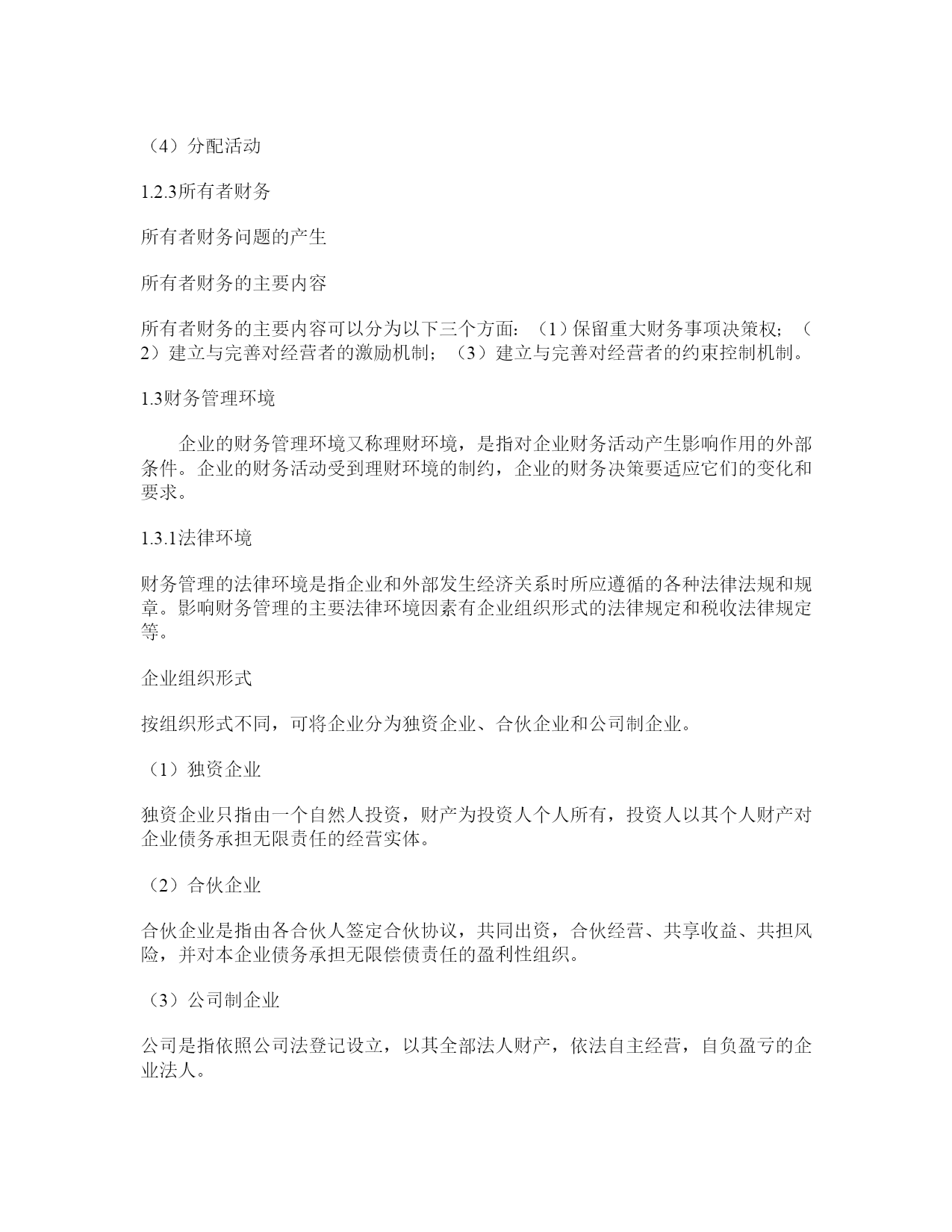 （4）分配活动

1.2.3所有者财务

所有者财务问题的产生

所有者财务的主要内容

所有者财务的主要内容可以分为以下三个方面：（1）保留重大财务事项决策权；（2）建立与完善对经营者的激励机制；（3）建立与完善对经营者的约束控制机制。

1.3财务管理环境

企业的财务管理环境又称理财环境，是指对企业财务活动产生影响作用的外部条件。企业的财务活动受到理财环境的制约，企业的财务决策要适应它们的变化和要求。

1.3.1法律环境

财务管理的法律环境是指企业和外部发生经济关系时所应遵循的各种法律法规和规章。影响财务管理的主要法律环境因素有企业组织形式的法律规定和税收法律规定等。

企业组织形式

按组织形式不同，可将企业分为独资企业、合伙企业和公司制企业。

（1）独资企业

独资企业只指由一个自然人投资，财产为投资人个人所有，投资人以其个人财产对企业债务承担无限责任的经营实体。

（2）合伙企业

合伙企业是指由各合伙人签定合伙协议，共同出资，合伙经营、共享收益、共担风险，并对本企业债务承担无限偿债责任的盈利性组织。

（3）公司制企业

公司是指依照公司法登记设立，以其全部法人财产，依法自主经营，自负盈亏的企业法人。